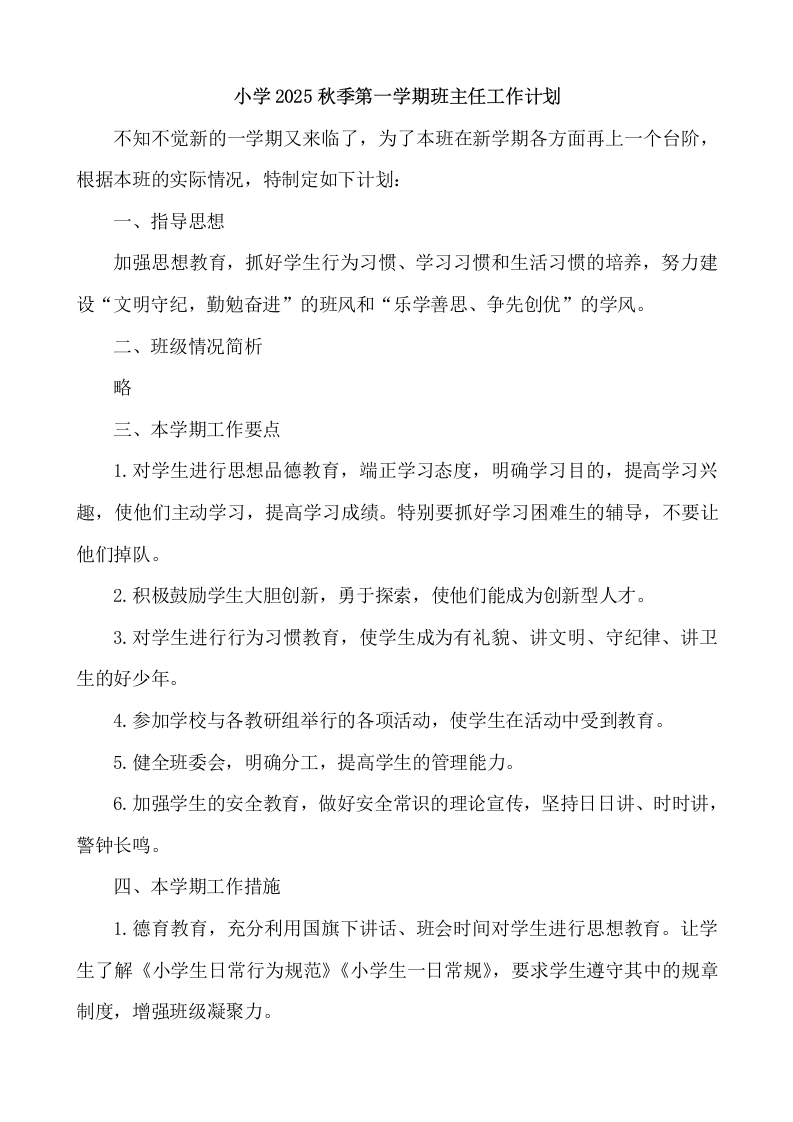 小学2025秋季第一学期班主任工作计划

不知不觉新的一学期又来临了，为了本班在新学期各方面再上一个台阶，根据本班的实际情况，特制定如下计划：

一、指导思想

加强思想教育，抓好学生行为习惯、学习习惯和生活习惯的培养，努力建设“文明守纪，勤勉奋进”的班风和“乐学善思、争先创优”的学风。

二、班级情况简析

略

三、本学期工作要点

1.对学生进行思想品德教育，端正学习态度，明确学习目的，提高学习兴趣，使他们主动学习，提高学习成绩。特别要抓好学习困难生的辅导，不要让他们掉队。

2.积极鼓励学生大胆创新，勇于探索，使他们能成为创新型人才。

3.对学生进行行为习惯教育，使学生成为有礼貌、讲文明、守纪律、讲卫生的好少年。

4.参加学校与各教研组举行的各项活动，使学生在活动中受到教育。

5.健全班委会，明确分工，提高学生的管理能力。

6.加强学生的安全教育，做好安全常识的理论宣传，坚持日日讲、时时讲，警钟长鸣。

四、本学期工作措施

1.德育教育，充分利用国旗下讲话、班会时间对学生进行思想教育。让学生了解《小学生日常行为规范》《小学生一日常规》，要求学生遵守其中的规章制度，增强班级凝聚力。